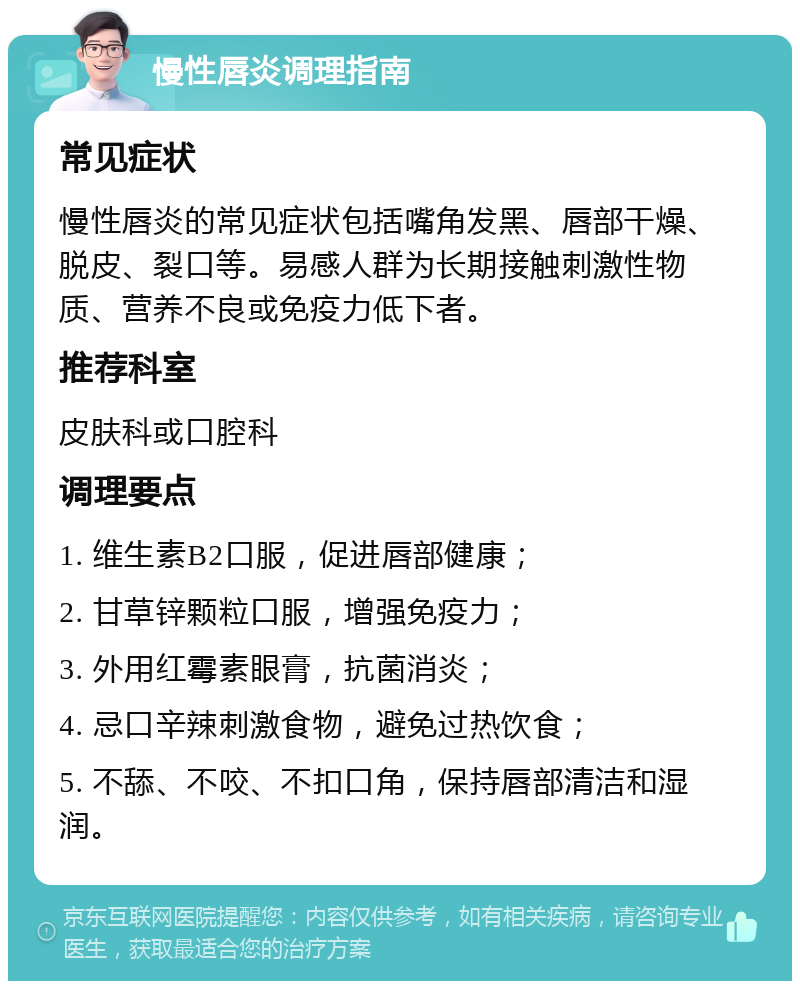 慢性唇炎调理指南

常见症状

慢性唇炎的常见症状包括嘴角发黑、唇部干燥、脱皮、裂口等。易感人群为长期接触刺激性物质、营养不良或免疫力低下者。

推荐科室

皮肤科或口腔科

调理要点

1. 维生素B2口服，促进唇部健康；

2. 甘草锌颗粒口服，增强免疫力；

3. 外用红霉素眼膏，抗菌消炎；

4. 忌口辛辣刺激食物，避免过热饮食；

5. 不舔、不咬、不扣口角，保持唇部清洁和湿润。

京东互联网医院提醒您：内容仅供参考，如有相关疾病，请咨询专业医生，获取最适合您的治疗方案